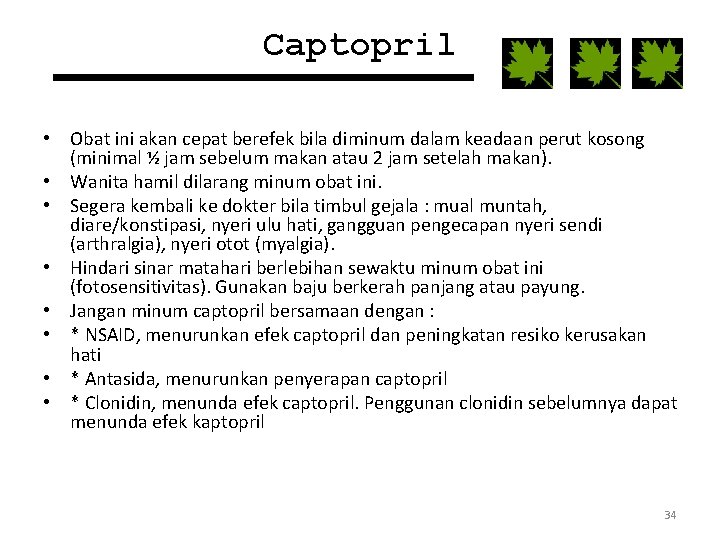 Captopril

• Obat ini akan cepat berefek bila diminum dalam keadaan perut kosong (minimal ½ jam sebelum makan atau 2 jam setelah makan).
• Wanita hamil dilarang minum obat ini.
• Segera kembali ke dokter bila timbul gejala : mual muntah, diare/konstipasi, nyeri ulu hati, gangguan pengecapan nyeri sendi (arthralgia), nyeri otot (myalgia).
• Hindari sinar matahari berlebihan sewaktu minum obat ini (fotosensitivitas). Gunakan baju berkerah panjang atau payung.
• Jangan minum captopril bersamaan dengan :
• * NSAID, menurunkan efek captopril dan peningkatan resiko kerusakan hati
• * Antasida, menurunkan penyerapan captopril
• * Clonidin, menunda efek captopril. Penggunan clonidin sebelumnya dapat menunda efek kaptopril

34